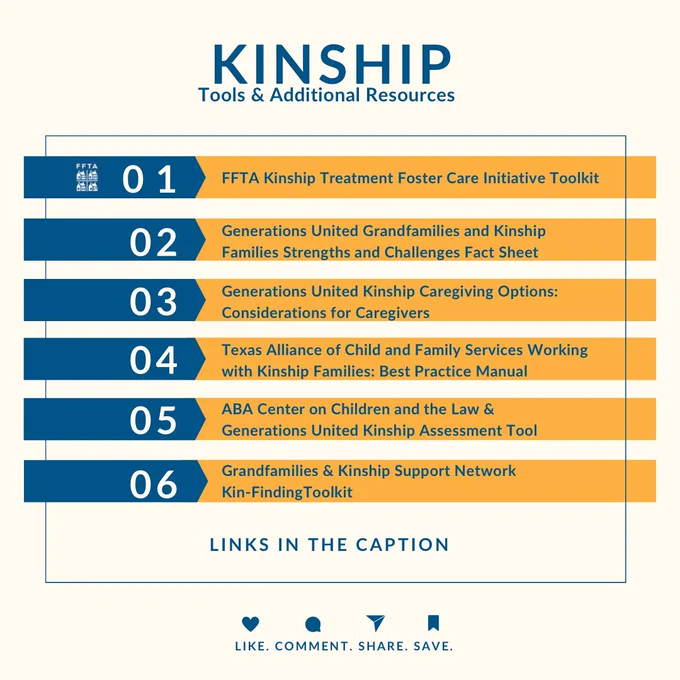 KINSHIP
Tools & Additional Resources

FFTA
01
FFTA Kinship Treatment Foster Care Initiative Toolkit

02
Generations United Grandfamilies and Kinship Families Strengths and Challenges Fact Sheet

03
Generations United Kinship Caregiving Options: Considerations for Caregivers

04
Texas Alliance of Child and Family Services Working with Kinship Families: Best Practice Manual

05
ABA Center on Children and the Law & Generations United Kinship Assessment Tool

06
Grandfamilies & Kinship Support Network Kin-FindingToolkit

LINKS IN THE CAPTION

LIKE. COMMENT. SHARE. SAVE.